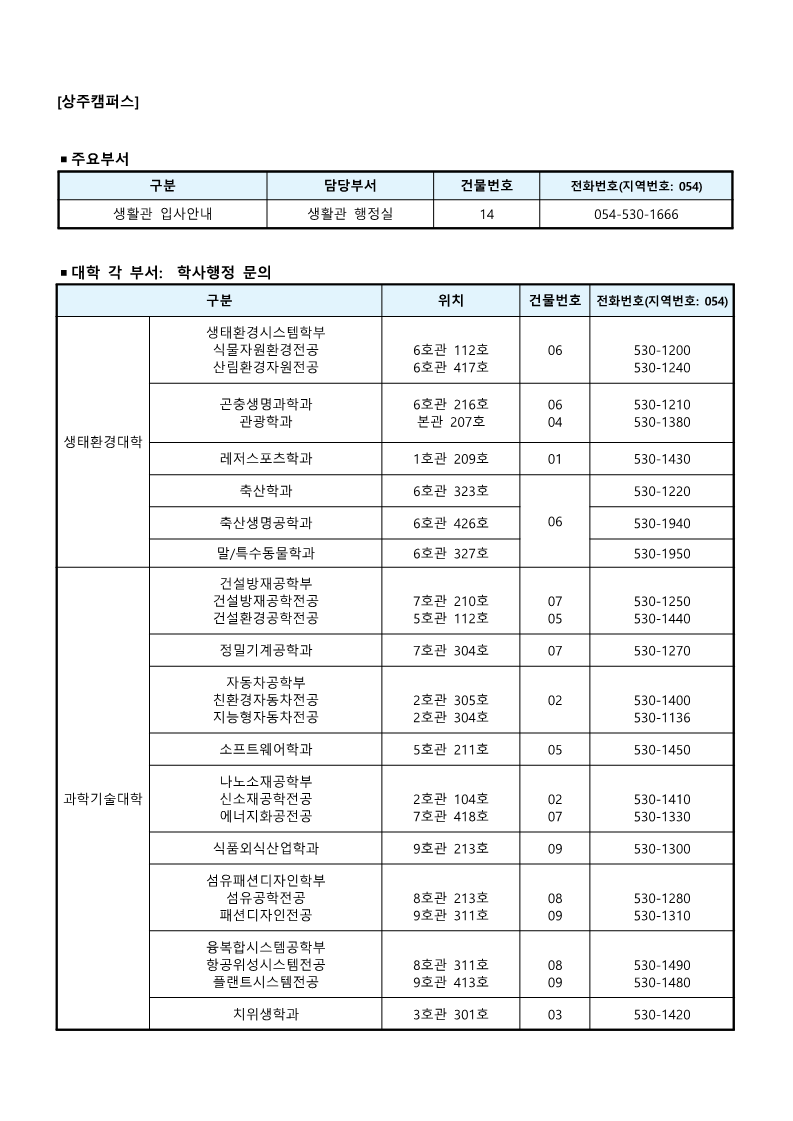 [상주캠퍼스]

▪ 주요부서

| 구분 | 담당부서 | 건물번호 | 전화번호(지역번호: 054) |
|---|---|---|---|
| 생활관 입사안내 | 생활관 행정실 | 14 | 054-530-1666 |

▪ 대학 각 부서: 학사행정 문의

| 구분 | | 위치 | 건물번호 | 전화번호(지역번호: 054) |
|---|---|---|---|---|
| 생태환경대학 | 생태환경시스템학부 식물자원환경전공 산림환경자원전공 | 6호관 112호 6호관 417호 | 06 | 530-1200 530-1240 |
| | 곤충생명과학과 관광학과 | 6호관 216호 본관 207호 | 06 04 | 530-1210 530-1380 |
| | 레저스포츠학과 | 1호관 209호 | 01 | 530-1430 |
| | 축산학과 | 6호관 323호 | 06 | 530-1220 |
| | 축산생명공학과 | 6호관 426호 | | 530-1940 |
| | 말/특수동물학과 | 6호관 327호 | | 530-1950 |
| 과학기술대학 | 건설방재공학부 건설방재공학전공 건설환경공학전공 | 7호관 210호 5호관 112호 | 07 05 | 530-1250 530-1440 |
| | 정밀기계공학과 | 7호관 304호 | 07 | 530-1270 |
| | 자동차공학부 친환경자동차전공 지능형자동차전공 | 2호관 305호 2호관 304호 | 02 | 530-1400 530-1136 |
| | 소프트웨어학과 | 5호관 211호 | 05 | 530-1450 |
| | 나노소재공학부 신소재공학전공 에너지화공전공 | 2호관 104호 7호관 418호 | 02 07 | 530-1410 530-1330 |
| | 식품외식산업학과 | 9호관 213호 | 09 | 530-1300 |
| | 섬유패션디자인학부 섬유공학전공 패션디자인전공 | 8호관 213호 9호관 311호 | 08 09 | 530-1280 530-1310 |
| | 융복합시스템공학부 항공위성시스템전공 플랜트시스템전공 | 8호관 311호 9호관 413호 | 08 09 | 530-1490 530-1480 |
| | 치위생학과 | 3호관 301호 | 03 | 530-1420 |